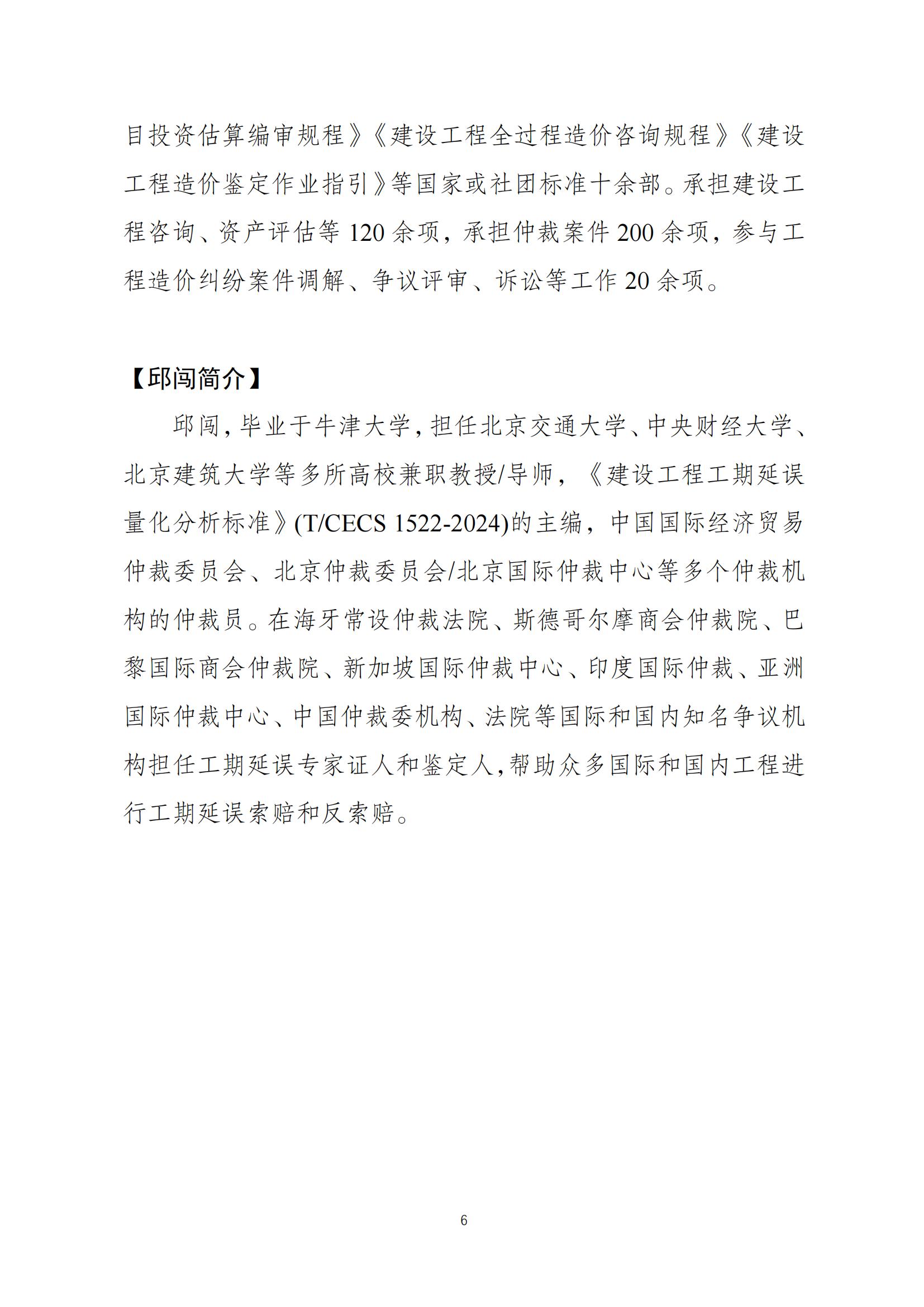 目投资估算编审规程》《建设工程全过程造价咨询规程》《建设工程造价鉴定作业指引》等国家或社团标准十余部。承担建设工程咨询、资产评估等 120 余项，承担仲裁案件 200 余项，参与工程造价纠纷案件调解、争议评审、诉讼等工作 20 余项。

【邱闯简介】

邱闯，毕业于牛津大学，担任北京交通大学、中央财经大学、北京建筑大学等多所高校兼职教授/导师，《建设工程工期延误量化分析标准》(T/CECS 1522-2024)的主编，中国国际经济贸易仲裁委员会、北京仲裁委员会/北京国际仲裁中心等多个仲裁机构的仲裁员。在海牙常设仲裁法院、斯德哥尔摩商会仲裁院、巴黎国际商会仲裁院、新加坡国际仲裁中心、印度国际仲裁、亚洲国际仲裁中心、中国仲裁委机构、法院等国际和国内知名争议机构担任工期延误专家证人和鉴定人，帮助众多国际和国内工程进行工期延误索赔和反索赔。

6